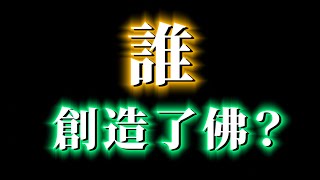 誰

創造了佛？